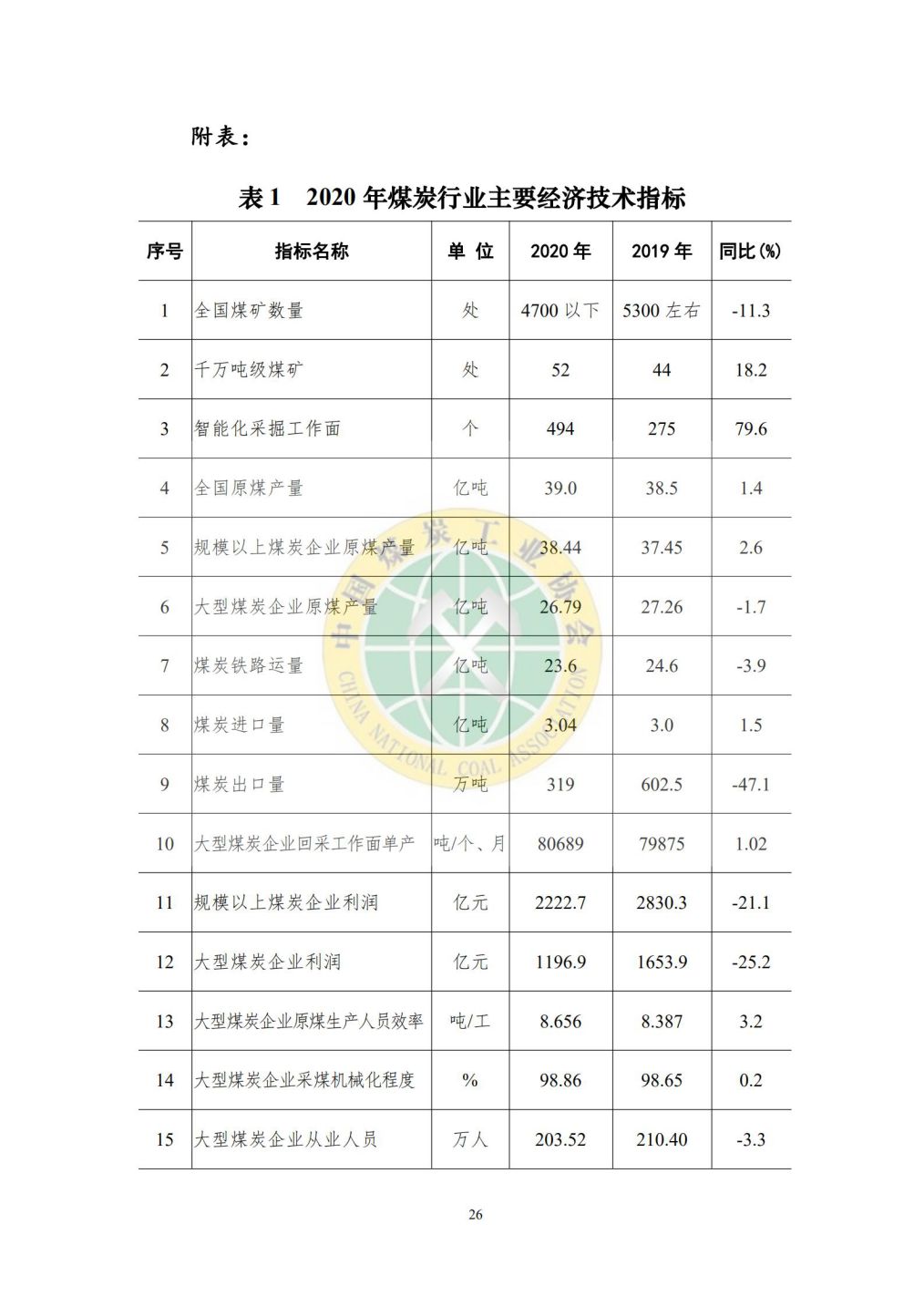 附表：

表 1　2020 年煤炭行业主要经济技术指标

| 序号 | 指标名称 | 单 位 | 2020 年 | 2019 年 | 同比(%) |
|---|---|---|---|---|---|
| 1 | 全国煤矿数量 | 处 | 4700 以下 | 5300 左右 | -11.3 |
| 2 | 千万吨级煤矿 | 处 | 52 | 44 | 18.2 |
| 3 | 智能化采掘工作面 | 个 | 494 | 275 | 79.6 |
| 4 | 全国原煤产量 | 亿吨 | 39.0 | 38.5 | 1.4 |
| 5 | 规模以上煤炭企业原煤产量 | 亿吨 | 38.44 | 37.45 | 2.6 |
| 6 | 大型煤炭企业原煤产量 | 亿吨 | 26.79 | 27.26 | -1.7 |
| 7 | 煤炭铁路运量 | 亿吨 | 23.6 | 24.6 | -3.9 |
| 8 | 煤炭进口量 | 亿吨 | 3.04 | 3.0 | 1.5 |
| 9 | 煤炭出口量 | 万吨 | 319 | 602.5 | -47.1 |
| 10 | 大型煤炭企业回采工作面单产 | 吨/个、月 | 80689 | 79875 | 1.02 |
| 11 | 规模以上煤炭企业利润 | 亿元 | 2222.7 | 2830.3 | -21.1 |
| 12 | 大型煤炭企业利润 | 亿元 | 1196.9 | 1653.9 | -25.2 |
| 13 | 大型煤炭企业原煤生产人员效率 | 吨/工 | 8.656 | 8.387 | 3.2 |
| 14 | 大型煤炭企业采煤机械化程度 | % | 98.86 | 98.65 | 0.2 |
| 15 | 大型煤炭企业从业人员 | 万人 | 203.52 | 210.40 | -3.3 |

中国煤炭工业协会 CHINA NATIONAL COAL ASSOCIATION

26